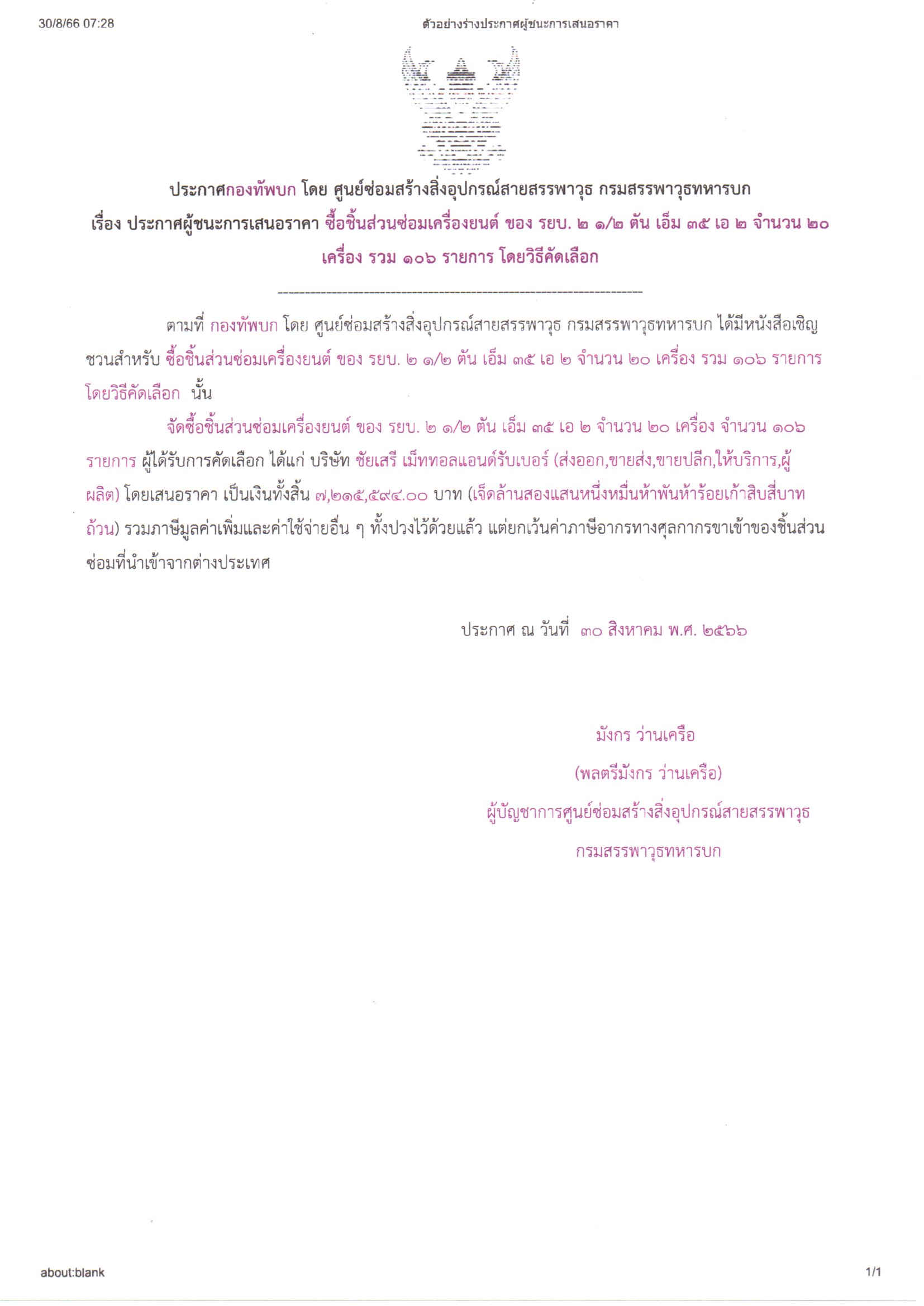 30/8/66 07:28 ตัวอย่างร่างประกาศผู้ชนะการเสนอราคา

ประกาศกองทัพบก โดย ศูนย์ซ่อมสร้างสิ่งอุปกรณ์สายสรรพาวุธ กรมสรรพาวุธทหารบก
เรื่อง ประกาศผู้ชนะการเสนอราคา ซื้อชิ้นส่วนซ่อมเครื่องยนต์ ของ รยบ. ๒ ๑/๒ ตัน เอ็ม ๓๕ เอ ๒ จำนวน ๒๐ เครื่อง รวม ๑๐๖ รายการ โดยวิธีคัดเลือก

ตามที่ กองทัพบก โดย ศูนย์ซ่อมสร้างสิ่งอุปกรณ์สายสรรพาวุธ กรมสรรพาวุธทหารบก ได้มีหนังสือเชิญชวนสำหรับ ซื้อชิ้นส่วนซ่อมเครื่องยนต์ ของ รยบ. ๒ ๑/๒ ตัน เอ็ม ๓๕ เอ ๒ จำนวน ๒๐ เครื่อง รวม ๑๐๖ รายการ โดยวิธีคัดเลือก นั้น

จัดซื้อชิ้นส่วนซ่อมเครื่องยนต์ ของ รยบ. ๒ ๑/๒ ตัน เอ็ม ๓๕ เอ ๒ จำนวน ๒๐ เครื่อง จำนวน ๑๐๖ รายการ ผู้ได้รับการคัดเลือก ได้แก่ บริษัท ชัยเสรี เม็ททอลแอนด์รับเบอร์ (ส่งออก,ขายส่ง,ขายปลีก,ให้บริการ,ผู้ผลิต) โดยเสนอราคา เป็นเงินทั้งสิ้น ๗,๒๑๕,๕๙๔.๐๐ บาท (เจ็ดล้านสองแสนหนึ่งหมื่นห้าพันห้าร้อยเก้าสิบสี่บาทถ้วน) รวมภาษีมูลค่าเพิ่มและค่าใช้จ่ายอื่น ๆ ทั้งปวงไว้ด้วยแล้ว แต่ยกเว้นค่าภาษีอากรทางศุลกากรขาเข้าของชิ้นส่วนซ่อมที่นำเข้าจากต่างประเทศ

ประกาศ ณ วันที่ ๓๐ สิงหาคม พ.ศ. ๒๕๖๖

มังกร ว่านเครือ
(พลตรีมังกร ว่านเครือ)
ผู้บัญชาการศูนย์ซ่อมสร้างสิ่งอุปกรณ์สายสรรพาวุธ
กรมสรรพาวุธทหารบก

about:blank 1/1